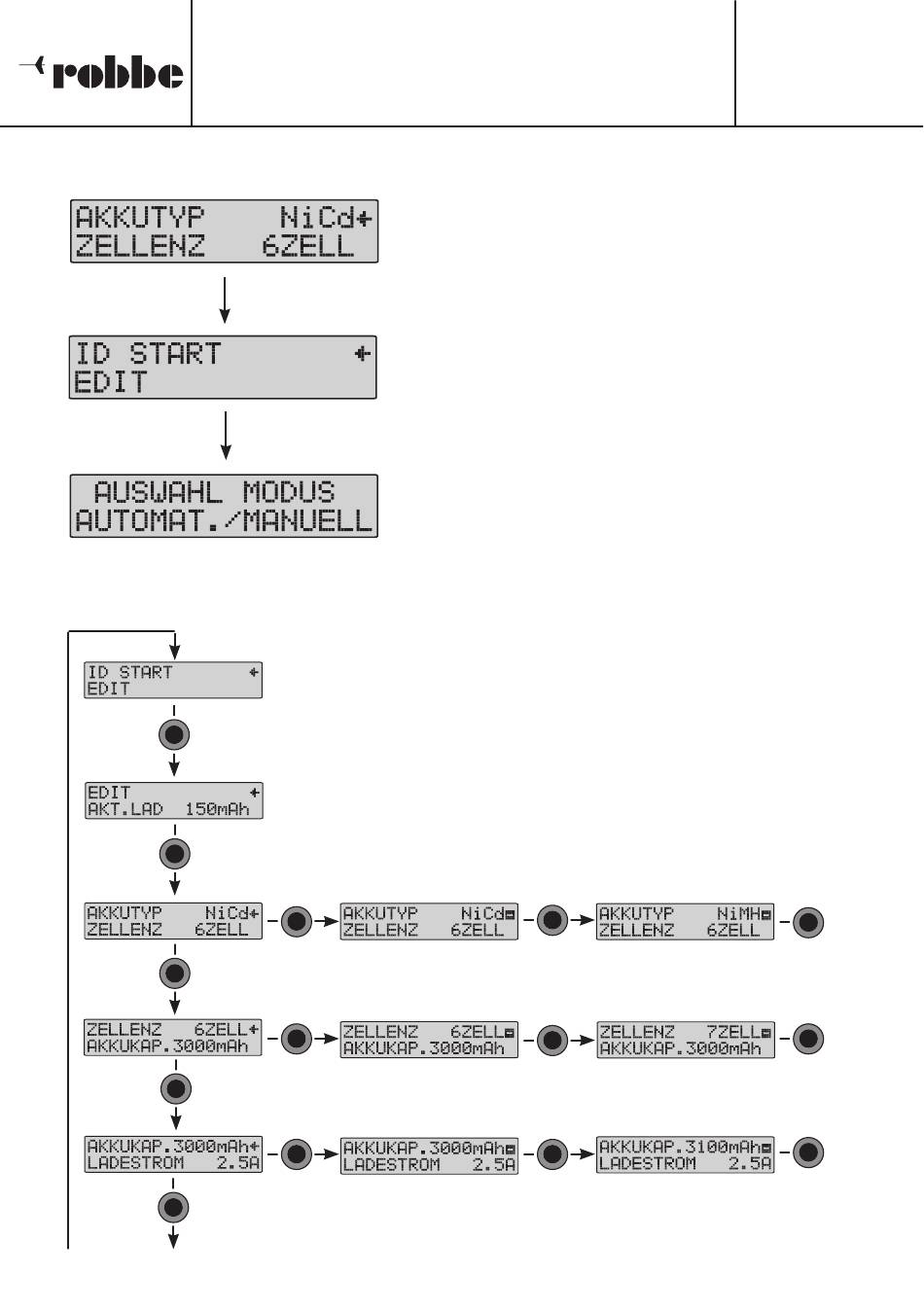 robbe

AKKUTYP NiCd
ZELLENZ 6ZELL

ID START
EDIT

AUSWAHL MODUS
AUTOMAT./MANUELL

ID START
EDIT

EDIT
AKT.LAD 150mAh

AKKUTYP NiCd
ZELLENZ 6ZELL

AKKUTYP NiCd
ZELLENZ 6ZELL

AKKUTYP NiMH
ZELLENZ 6ZELL

ZELLENZ 6ZELL
AKKUKAP.3000mAh

ZELLENZ 6ZELL
AKKUKAP.3000mAh

ZELLENZ 7ZELL
AKKUKAP.3000mAh

AKKUKAP.3000mAh
LADESTROM 2.5A

AKKUKAP.3000mAh
LADESTROM 2.5A

AKKUKAP.3100mAh
LADESTROM 2.5A